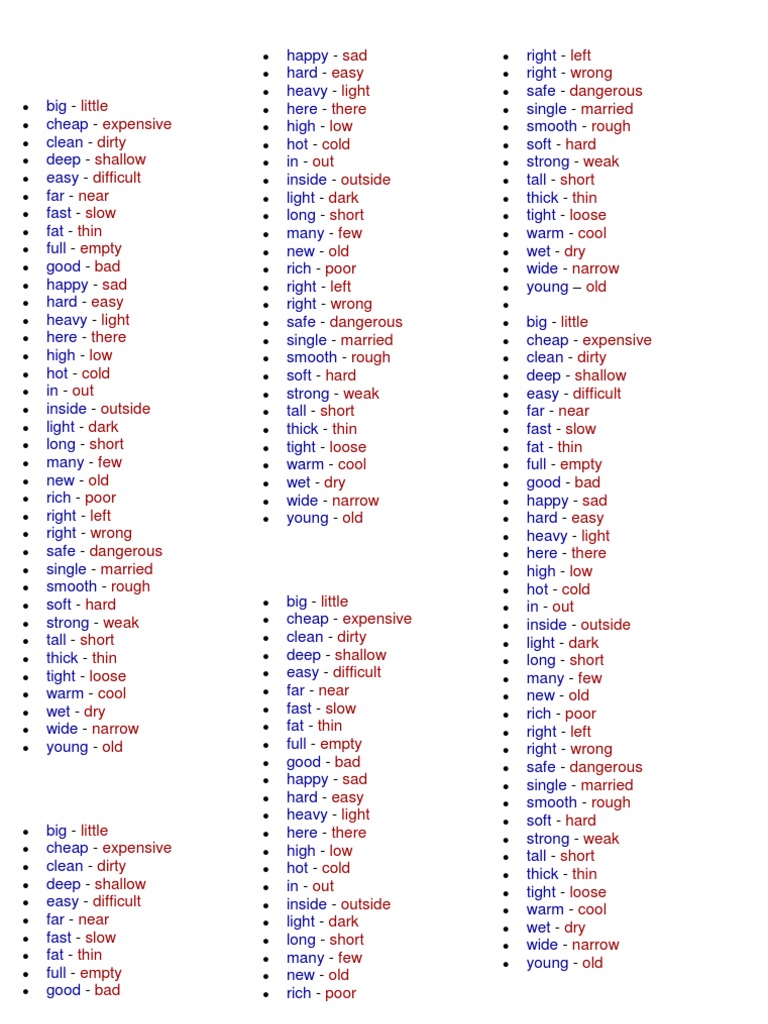 - big - little
- cheap - expensive
- clean - dirty
- deep - shallow
- easy - difficult
- far - near
- fast - slow
- fat - thin
- full - empty
- good - bad
- happy - sad
- hard - easy
- heavy - light
- here - there
- high - low
- hot - cold
- in - out
- inside - outside
- light - dark
- long - short
- many - few
- new - old
- rich - poor
- right - left
- right - wrong
- safe - dangerous
- single - married
- smooth - rough
- soft - hard
- strong - weak
- tall - short
- thick - thin
- tight - loose
- warm - cool
- wet - dry
- wide - narrow
- young - old

- big - little
- cheap - expensive
- clean - dirty
- deep - shallow
- easy - difficult
- far - near
- fast - slow
- fat - thin
- full - empty
- good - bad

- happy - sad
- hard - easy
- heavy - light
- here - there
- high - low
- hot - cold
- in - out
- inside - outside
- light - dark
- long - short
- many - few
- new - old
- rich - poor
- right - left
- right - wrong
- safe - dangerous
- single - married
- smooth - rough
- soft - hard
- strong - weak
- tall - short
- thick - thin
- tight - loose
- warm - cool
- wet - dry
- wide - narrow
- young - old

- big - little
- cheap - expensive
- clean - dirty
- deep - shallow
- easy - difficult
- far - near
- fast - slow
- fat - thin
- full - empty
- good - bad
- happy - sad
- hard - easy
- heavy - light
- here - there
- high - low
- hot - cold
- in - out
- inside - outside
- light - dark
- long - short
- many - few
- new - old
- rich - poor

- right - left
- right - wrong
- safe - dangerous
- single - married
- smooth - rough
- soft - hard
- strong - weak
- tall - short
- thick - thin
- tight - loose
- warm - cool
- wet - dry
- wide - narrow
- young – old
- 
- big - little
- cheap - expensive
- clean - dirty
- deep - shallow
- easy - difficult
- far - near
- fast - slow
- fat - thin
- full - empty
- good - bad
- happy - sad
- hard - easy
- heavy - light
- here - there
- high - low
- hot - cold
- in - out
- inside - outside
- light - dark
- long - short
- many - few
- new - old
- rich - poor
- right - left
- right - wrong
- safe - dangerous
- single - married
- smooth - rough
- soft - hard
- strong - weak
- tall - short
- thick - thin
- tight - loose
- warm - cool
- wet - dry
- wide - narrow
- young - old